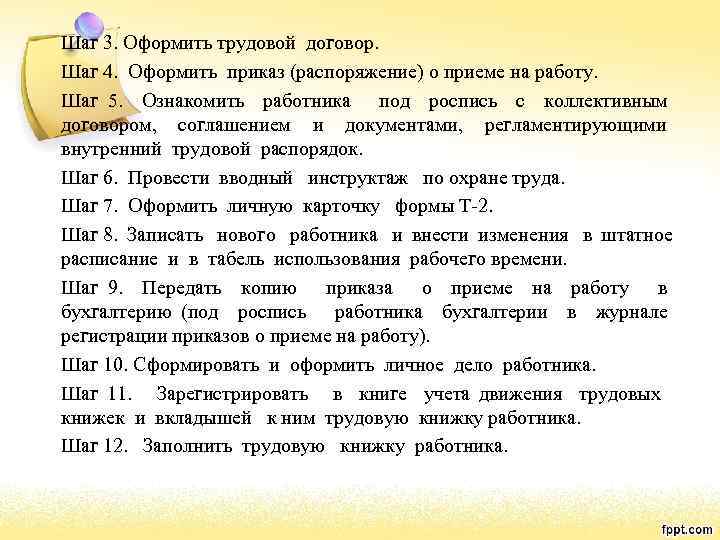 Шаг 3. Оформить трудовой договор.

Шаг 4. Оформить приказ (распоряжение) о приеме на работу.

Шаг 5. Ознакомить работника под роспись с коллективным договором, соглашением и документами, регламентирующими внутренний трудовой распорядок.

Шаг 6. Провести вводный инструктаж по охране труда.

Шаг 7. Оформить личную карточку формы Т-2.

Шаг 8. Записать нового работника и внести изменения в штатное расписание и в табель использования рабочего времени.

Шаг 9. Передать копию приказа о приеме на работу в бухгалтерию (под роспись работника бухгалтерии в журнале регистрации приказов о приеме на работу).

Шаг 10. Сформировать и оформить личное дело работника.

Шаг 11. Зарегистрировать в книге учета движения трудовых книжек и вкладышей к ним трудовую книжку работника.

Шаг 12. Заполнить трудовую книжку работника.

fppt.com